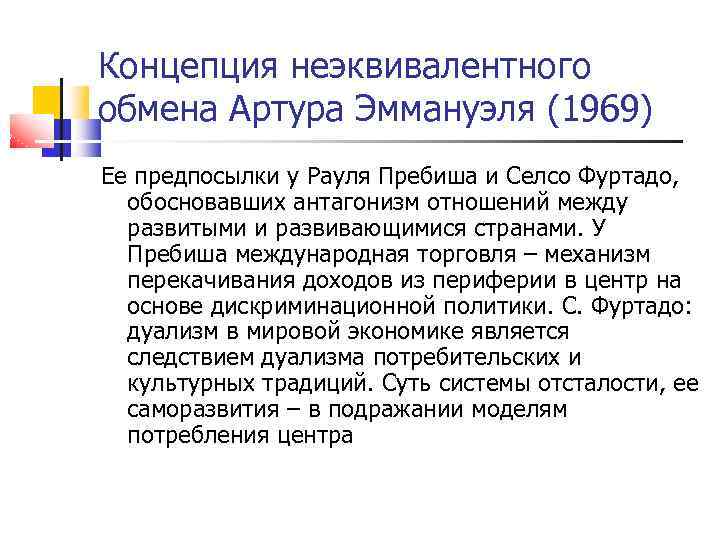 Концепция неэквивалентного обмена Артура Эммануэля (1969)

Ее предпосылки у Рауля Пребиша и Селсо Фуртадо, обосновавших антагонизм отношений между развитыми и развивающимися странами. У Пребиша международная торговля – механизм перекачивания доходов из периферии в центр на основе дискриминационной политики. С. Фуртадо: дуализм в мировой экономике является следствием дуализма потребительских и культурных традиций. Суть системы отсталости, ее саморазвития – в подражании моделям потребления центра